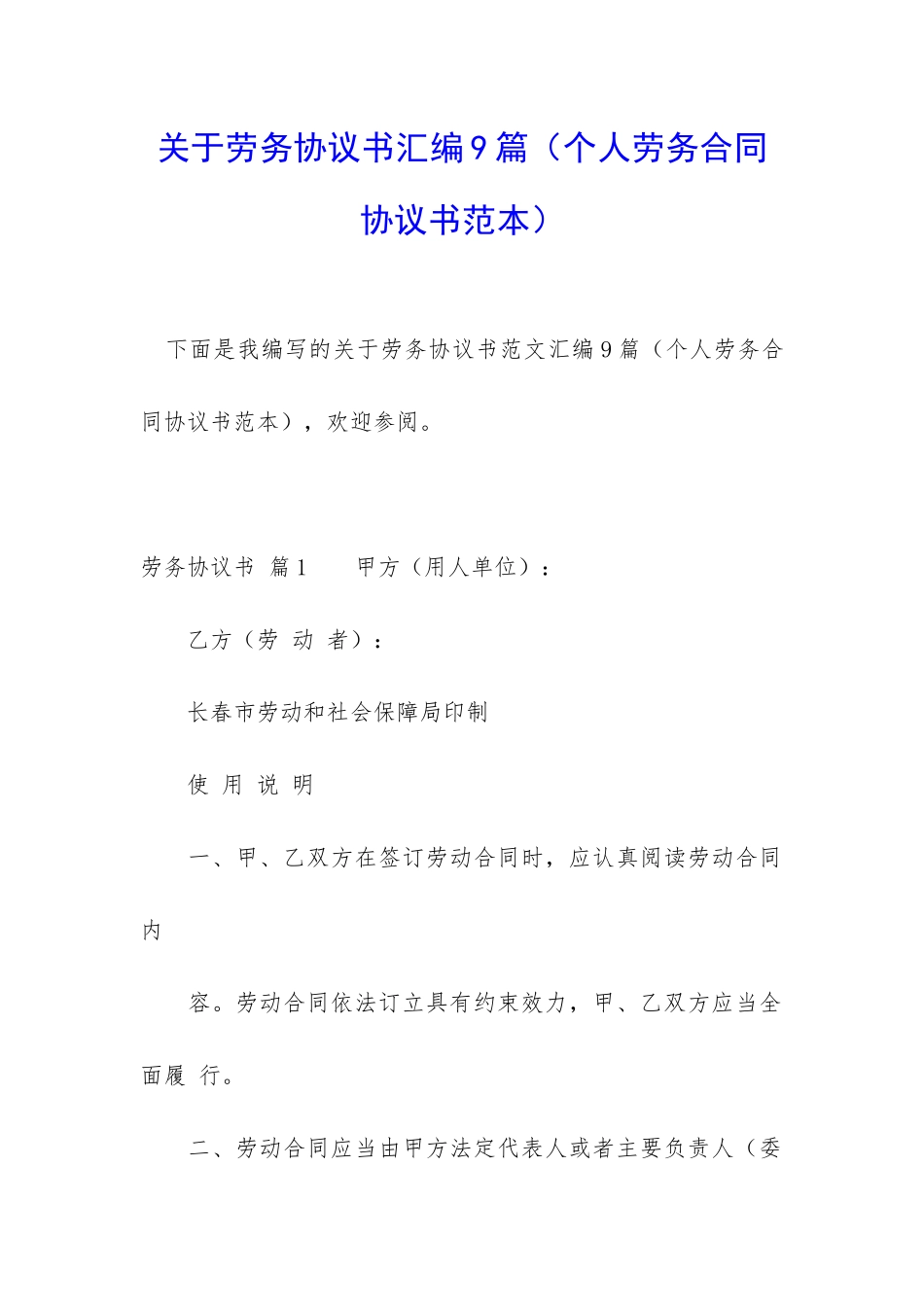 关于劳务协议书汇编9篇（个人劳务合同协议书范本）

下面是我编写的关于劳务协议书范文汇编9篇（个人劳务合同协议书范本），欢迎参阅。

劳务协议书 篇1　　甲方（用人单位）：

乙方（劳 动 者）：

长春市劳动和社会保障局印制

使 用 说 明

一、甲、乙双方在签订劳动合同时，应认真阅读劳动合同内

容。劳动合同依法订立具有约束效力，甲、乙双方应当全面履 行。

二、劳动合同应当由甲方法定代表人或者主要负责人（委